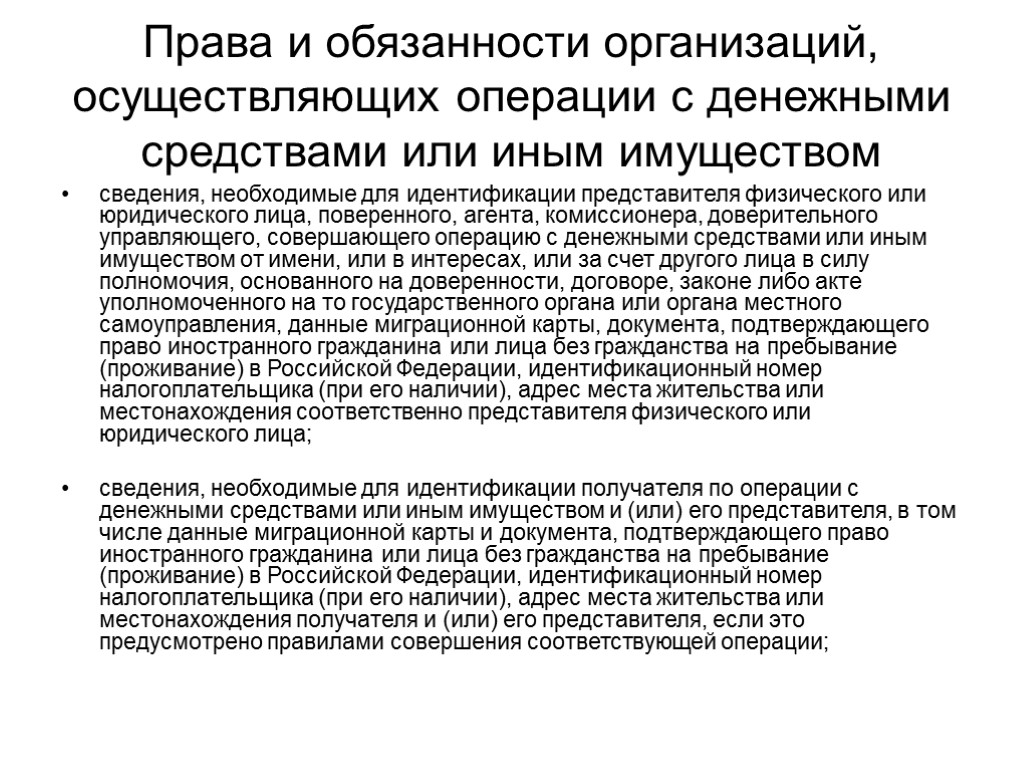 Права и обязанности организаций, осуществляющих операции с денежными средствами или иным имуществом

• сведения, необходимые для идентификации представителя физического или юридического лица, поверенного, агента, комиссионера, доверительного управляющего, совершающего операцию с денежными средствами или иным имуществом от имени, или в интересах, или за счет другого лица в силу полномочия, основанного на доверенности, договоре, законе либо акте уполномоченного на то государственного органа или органа местного самоуправления, данные миграционной карты, документа, подтверждающего право иностранного гражданина или лица без гражданства на пребывание (проживание) в Российской Федерации, идентификационный номер налогоплательщика (при его наличии), адрес места жительства или местонахождения соответственно представителя физического или юридического лица;

• сведения, необходимые для идентификации получателя по операции с денежными средствами или иным имуществом и (или) его представителя, в том числе данные миграционной карты и документа, подтверждающего право иностранного гражданина или лица без гражданства на пребывание (проживание) в Российской Федерации, идентификационный номер налогоплательщика (при его наличии), адрес места жительства или местонахождения получателя и (или) его представителя, если это предусмотрено правилами совершения соответствующей операции;